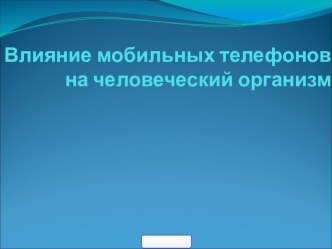 Влияние мобильных телефонов на человеческий организм